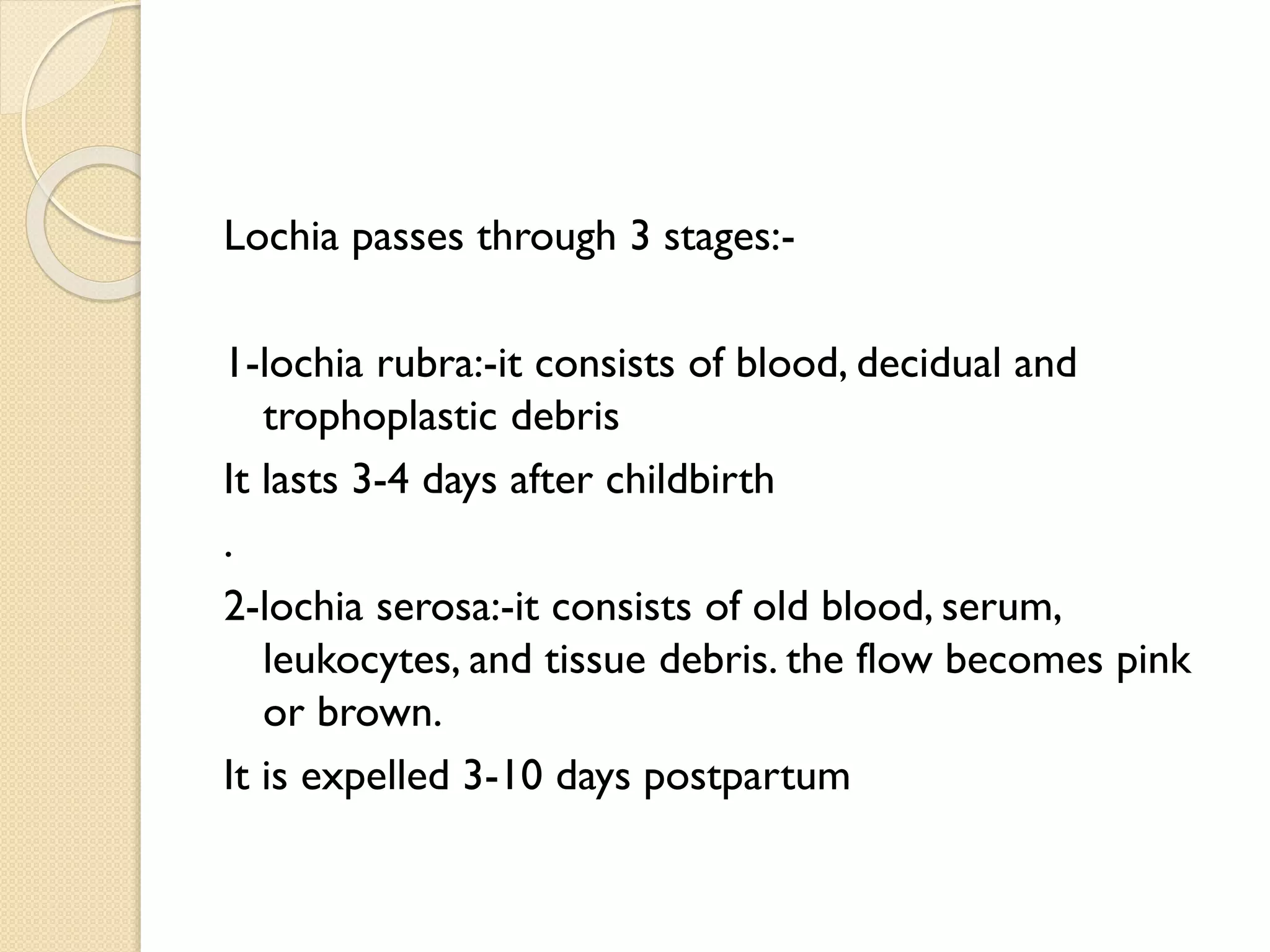 Lochia passes through 3 stages:-

1-lochia rubra:-it consists of blood, decidual and trophoplastic debris

It lasts 3-4 days after childbirth

.

2-lochia serosa:-it consists of old blood, serum, leukocytes, and tissue debris. the flow becomes pink or brown.

It is expelled 3-10 days postpartum